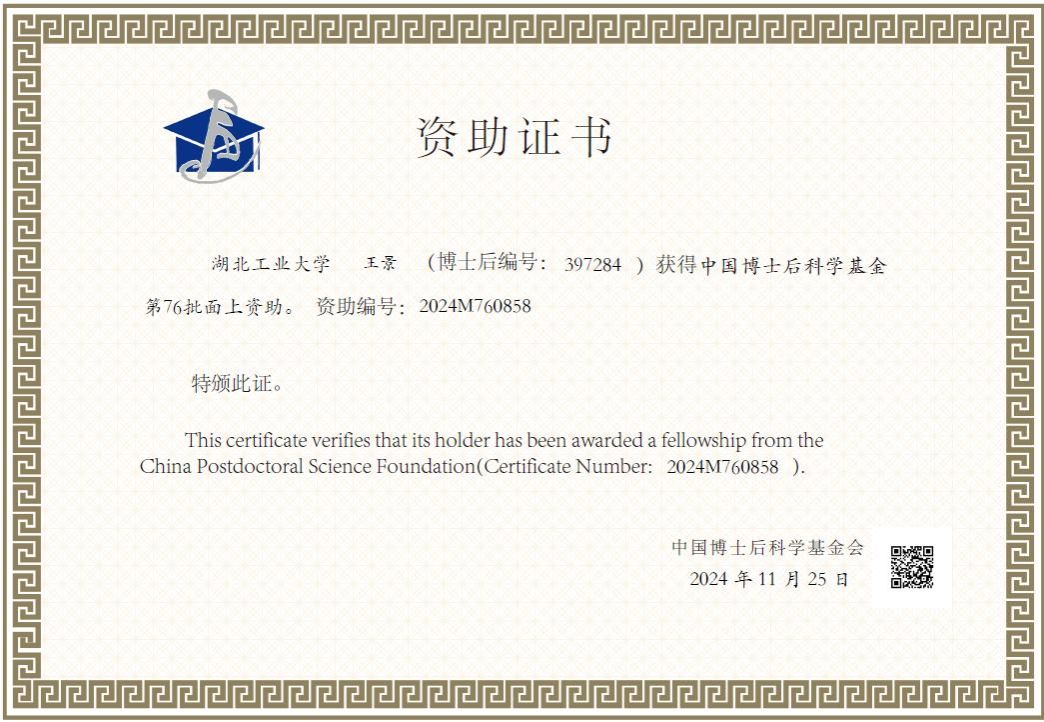 资助证书

湖北工业大学 王景 （博士后编号：397284）获得中国博士后科学基金第76批面上资助。 资助编号：2024M760858

特颁此证。

This certificate verifies that its holder has been awarded a fellowship from the China Postdoctoral Science Foundation(Certificate Number: 2024M760858 ).

中国博士后科学基金会
2024年11月25日